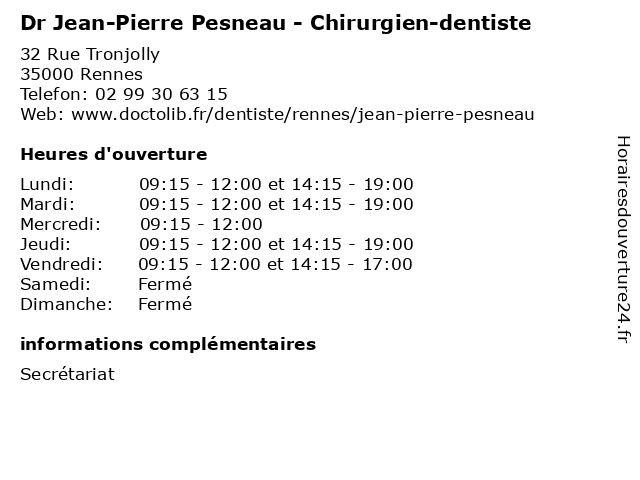 Dr Jean-Pierre Pesneau - Chirurgien-dentiste

32 Rue Tronjolly
35000 Rennes
Telefon: 02 99 30 63 15
Web: www.doctolib.fr/dentiste/rennes/jean-pierre-pesneau

Heures d'ouverture

Lundi: 09:15 - 12:00 et 14:15 - 19:00
Mardi: 09:15 - 12:00 et 14:15 - 19:00
Mercredi: 09:15 - 12:00
Jeudi: 09:15 - 12:00 et 14:15 - 19:00
Vendredi: 09:15 - 12:00 et 14:15 - 17:00
Samedi: Fermé
Dimanche: Fermé

informations complémentaires

Secrétariat

Horairesdouverture24.fr